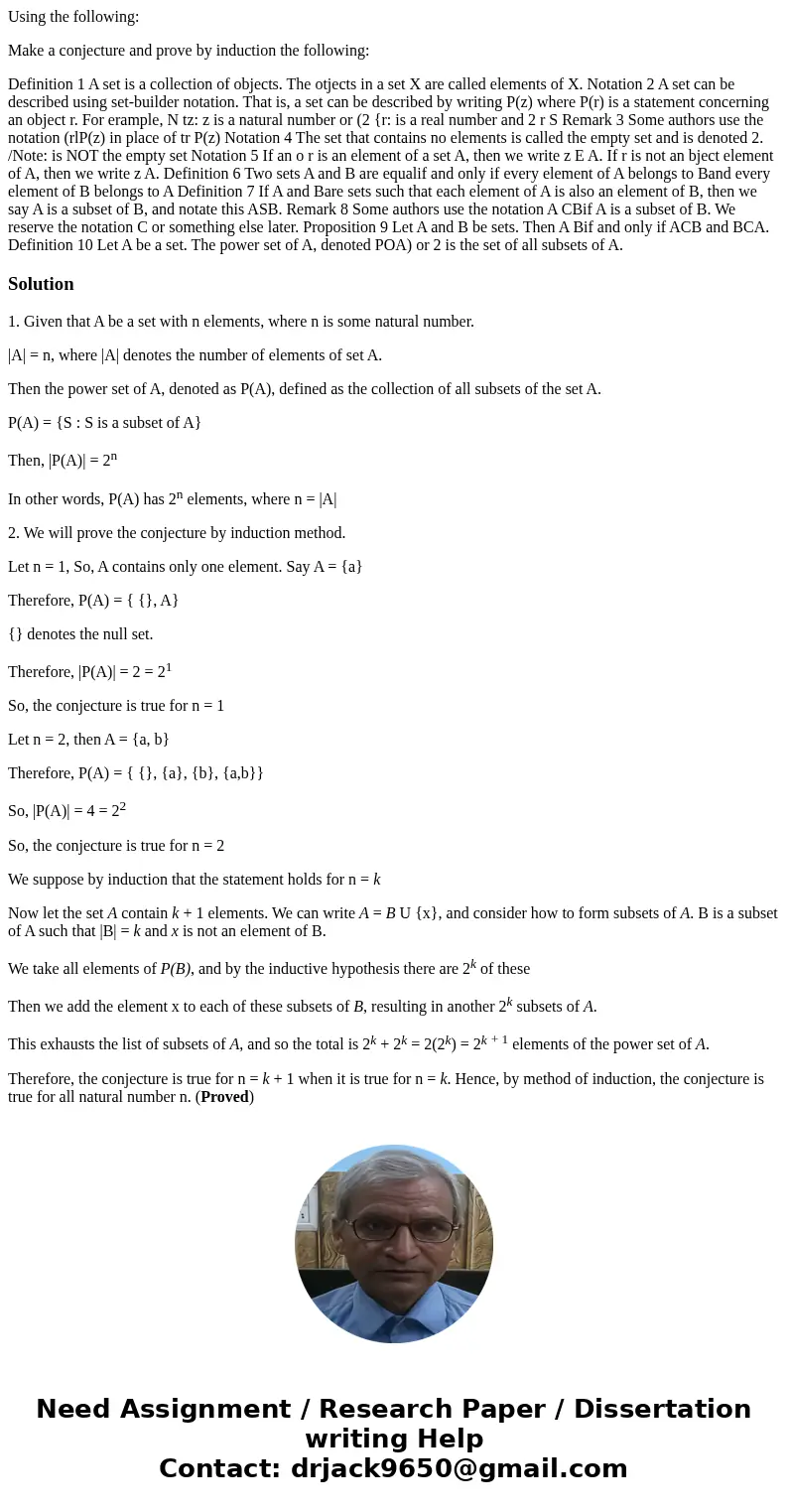 Using the following:

Make a conjecture and prove by induction the following:

Definition 1 A set is a collection of objects. The otjects in a set X are called elements of X. Notation 2 A set can be described using set-builder notation. That is, a set can be described by writing P(z) where P(r) is a statement concerning an object r. For erample, N tz: z is a natural number or (2 {r: is a real number and 2 r S Remark 3 Some authors use the notation (rlP(z) in place of tr P(z) Notation 4 The set that contains no elements is called the empty set and is denoted 2. /Note: is NOT the empty set Notation 5 If an o r is an element of a set A, then we write z E A. If r is not an bject element of A, then we write z A. Definition 6 Two sets A and B are equalif and only if every element of A belongs to Band every element of B belongs to A Definition 7 If A and Bare sets such that each element of A is also an element of B, then we say A is a subset of B, and notate this ASB. Remark 8 Some authors use the notation A CBif A is a subset of B. We reserve the notation C or something else later. Proposition 9 Let A and B be sets. Then A Bif and only if ACB and BCA. Definition 10 Let A be a set. The power set of A, denoted POA) or 2 is the set of all subsets of A.

Solution

1. Given that A be a set with n elements, where n is some natural number.

|A| = n, where |A| denotes the number of elements of set A.

Then the power set of A, denoted as P(A), defined as the collection of all subsets of the set A.

P(A) = {S : S is a subset of A}

Then, |P(A)| = $2^n$

In other words, P(A) has $2^n$ elements, where n = |A|

2. We will prove the conjecture by induction method.

Let n = 1, So, A contains only one element. Say A = {a}

Therefore, P(A) = { {}, A}

{} denotes the null set.

Therefore, |P(A)| = 2 = $2^1$

So, the conjecture is true for n = 1

Let n = 2, then A = {a, b}

Therefore, P(A) = { {}, {a}, {b}, {a,b}}

So, |P(A)| = 4 = $2^2$

So, the conjecture is true for n = 2

We suppose by induction that the statement holds for n = k

Now let the set A contain k + 1 elements. We can write A = B U {x}, and consider how to form subsets of A. B is a subset of A such that |B| = k and x is not an element of B.

We take all elements of P(B), and by the inductive hypothesis there are $2^k$ of these

Then we add the element x to each of these subsets of B, resulting in another $2^k$ subsets of A.

This exhausts the list of subsets of A, and so the total is $2^k + 2^k = 2(2^k) = 2^{k+1}$ elements of the power set of A.

Therefore, the conjecture is true for n = k + 1 when it is true for n = k. Hence, by method of induction, the conjecture is true for all natural number n. (Proved)

Need Assignment / Research Paper / Dissertation writing Help
Contact: drjack9650@gmail.com